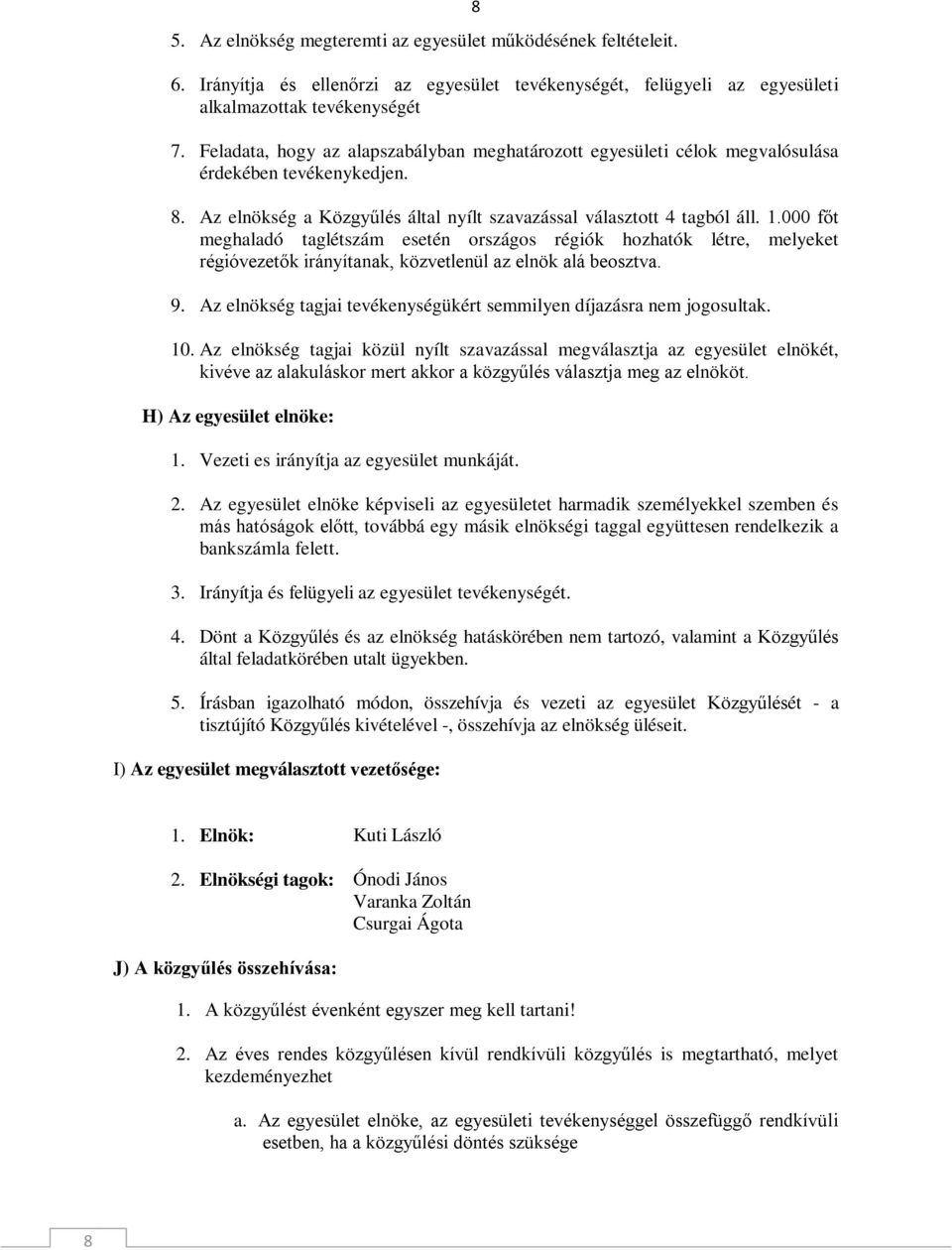 8

5. Az elnökség megteremti az egyesület működésének feltételeit.

6. Irányítja és ellenőrzi az egyesület tevékenységét, felügyeli az egyesületi alkalmazottak tevékenységét

7. Feladata, hogy az alapszabályban meghatározott egyesületi célok megvalósulása érdekében tevékenykedjen.

8. Az elnökség a Közgyűlés által nyílt szavazással választott 4 tagból áll. 1.000 főt meghaladó taglétszám esetén országos régiók hozhatók létre, melyeket régióvezetők irányítanak, közvetlenül az elnök alá beosztva.

9. Az elnökség tagjai tevékenységükért semmilyen díjazásra nem jogosultak.

10. Az elnökség tagjai közül nyílt szavazással megválasztja az egyesület elnökét, kivéve az alakuláskor mert akkor a közgyűlés választja meg az elnököt.

H) Az egyesület elnöke:

1. Vezeti es irányítja az egyesület munkáját.

2. Az egyesület elnöke képviseli az egyesületet harmadik személyekkel szemben és más hatóságok előtt, továbbá egy másik elnökségi taggal együttesen rendelkezik a bankszámla felett.

3. Irányítja és felügyeli az egyesület tevékenységét.

4. Dönt a Közgyűlés és az elnökség hatáskörében nem tartozó, valamint a Közgyűlés által feladatkörében utalt ügyekben.

5. Írásban igazolható módon, összehívja és vezeti az egyesület Közgyűlését - a tisztújító Közgyűlés kivételével -, összehívja az elnökség üléseit.

I) Az egyesület megválasztott vezetősége:

1. Elnök: Kuti László

2. Elnökségi tagok: Ónodi János
Varanka Zoltán
Csurgai Ágota

J) A közgyűlés összehívása:

1. A közgyűlést évenként egyszer meg kell tartani!

2. Az éves rendes közgyűlésen kívül rendkívüli közgyűlés is megtartható, melyet kezdeményezhet

a. Az egyesület elnöke, az egyesületi tevékenységgel összefüggő rendkívüli esetben, ha a közgyűlési döntés szüksége

8